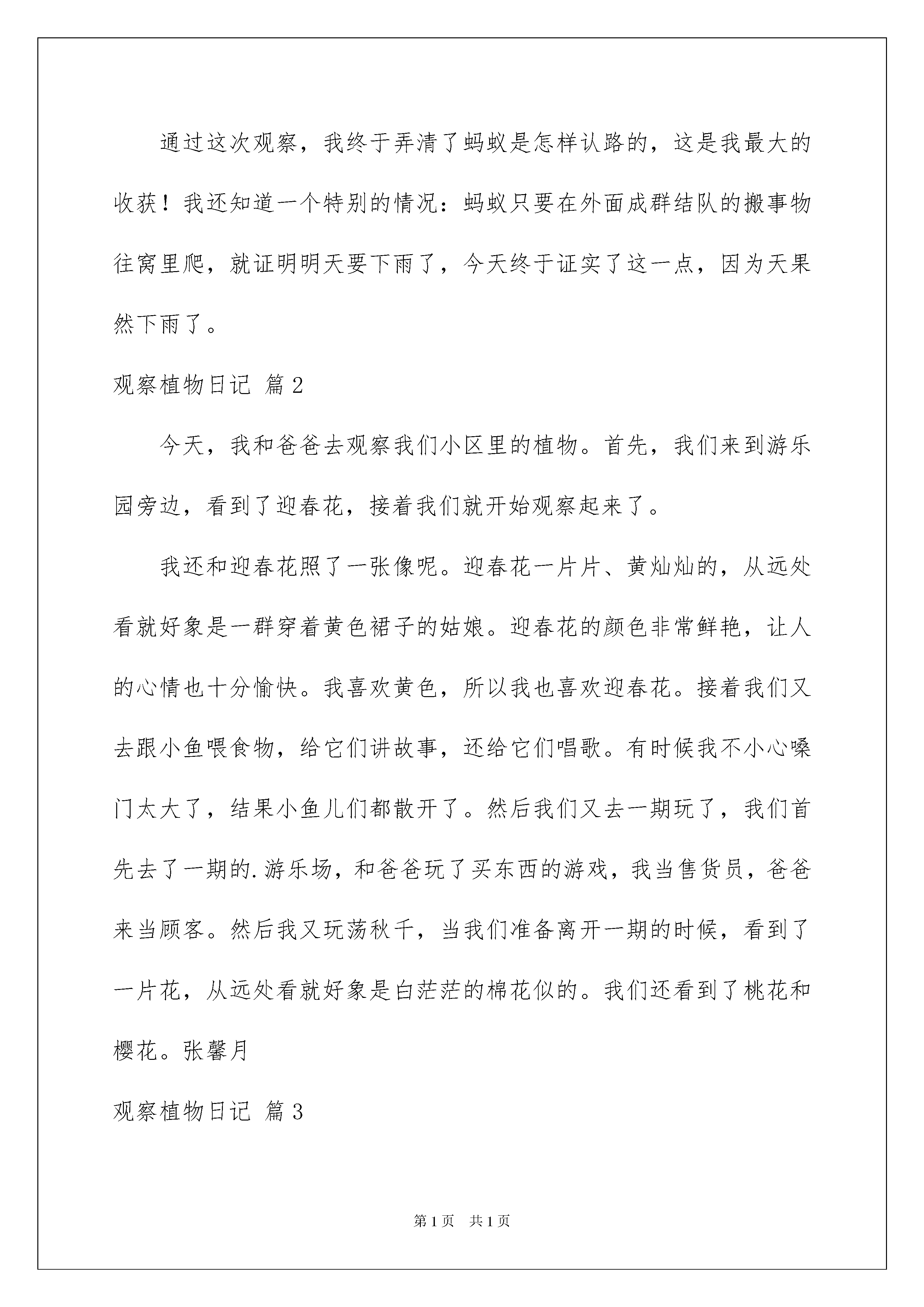 通过这次观察，我终于弄清了蚂蚁是怎样认路的，这是我最大的收获！我还知道一个特别的情况：蚂蚁只要在外面成群结队的搬事物往窝里爬，就证明明天要下雨了，今天终于证实了这一点，因为天果然下雨了。

观察植物日记 篇2

今天，我和爸爸去观察我们小区里的植物。首先，我们来到游乐园旁边，看到了迎春花，接着我们就开始观察起来了。

我还和迎春花照了一张像呢。迎春花一片片、黄灿灿的，从远处看就好象是一群穿着黄色裙子的姑娘。迎春花的颜色非常鲜艳，让人的心情也十分愉快。我喜欢黄色，所以我也喜欢迎春花。接着我们又去跟小鱼喂食物，给它们讲故事，还给它们唱歌。有时候我不小心嗓门太大了，结果小鱼儿们都散开了。然后我们又去一期玩了，我们首先去了一期的.游乐场，和爸爸玩了买东西的游戏，我当售货员，爸爸来当顾客。然后我又玩荡秋千，当我们准备离开一期的时候，看到了一片花，从远处看就好象是白茫茫的棉花似的。我们还看到了桃花和樱花。张馨月

观察植物日记 篇3

第1页 共1页